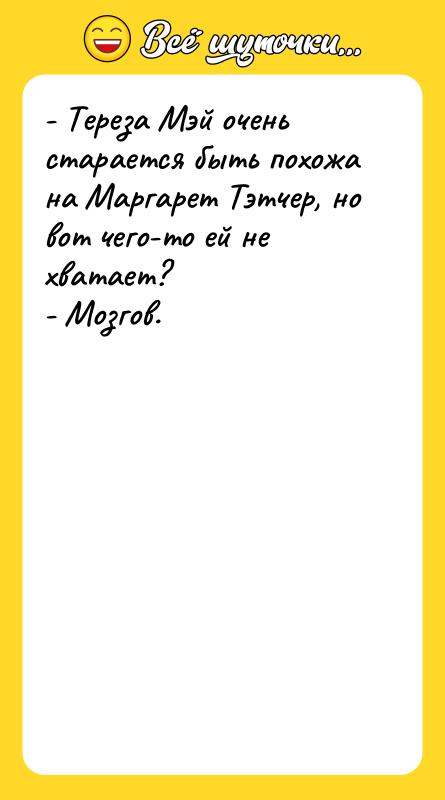 Всё шуточки...

- Тереза Мэй очень старается быть похожа на Маргарет Тэтчер, но вот чего-то ей не хватает?
- Мозгов.